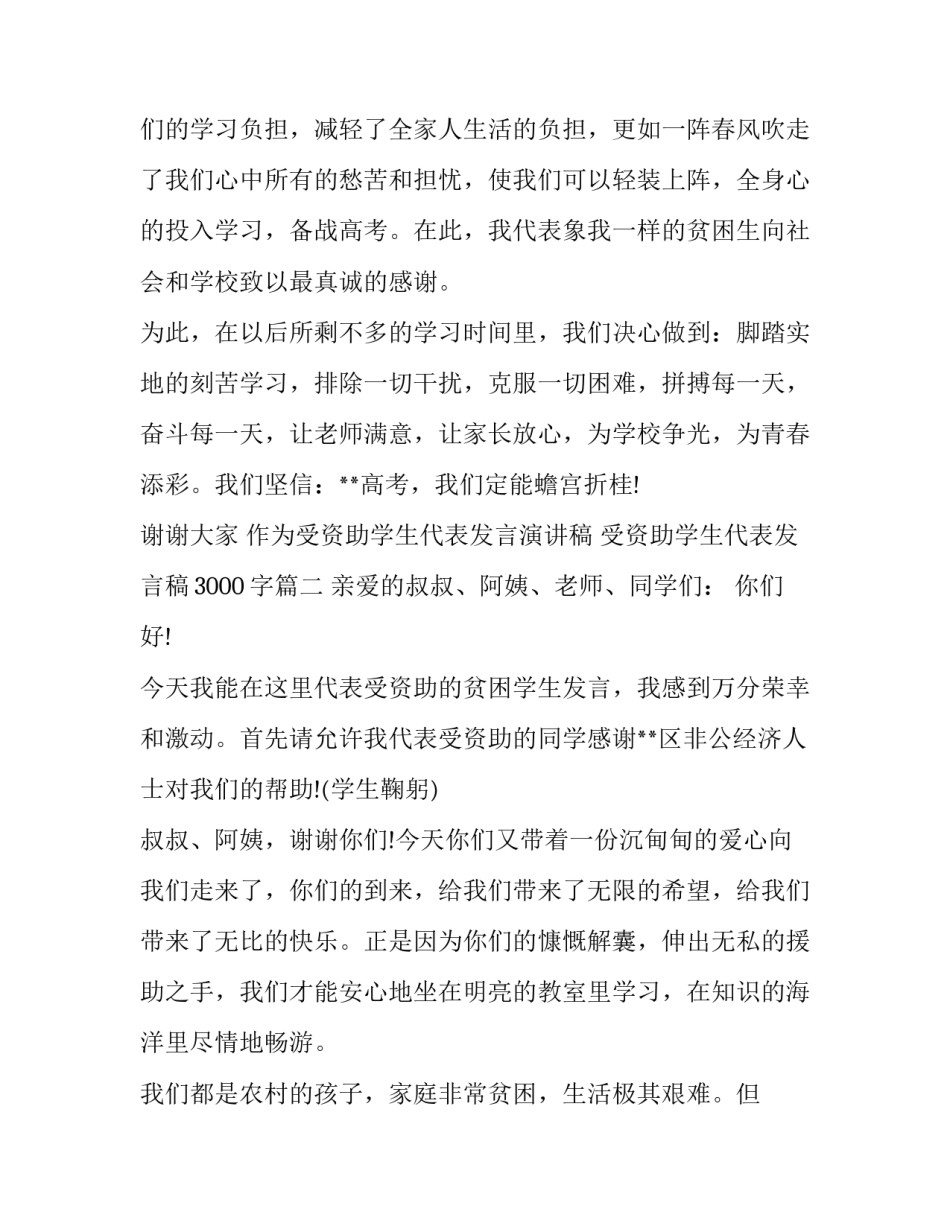 们的学习负担，减轻了全家人生活的负担，更如一阵春风吹走了我们心中所有的愁苦和担忧，使我们可以轻装上阵，全身心的投入学习，备战高考。在此，我代表象我一样的贫困生向社会和学校致以最真诚的感谢。

为此，在以后所剩不多的学习时间里，我们决心做到：脚踏实地的刻苦学习，排除一切干扰，克服一切困难，拼搏每一天，奋斗每一天，让老师满意，让家长放心，为学校争光，为青春添彩。我们坚信：**高考，我们定能蟾宫折桂!

谢谢大家 作为受资助学生代表发言演讲稿 受资助学生代表发言稿 3000 字篇二 亲爱的叔叔、阿姨、老师、同学们： 你们好!

今天我能在这里代表受资助的贫困学生发言，我感到万分荣幸和激动。首先请允许我代表受资助的同学感谢**区非公经济人士对我们的帮助!(学生鞠躬)

叔叔、阿姨，谢谢你们!今天你们又带着一份沉甸甸的爱心向我们走来了，你们的到来，给我们带来了无限的希望，给我们带来了无比的快乐。正是因为你们的慷慨解囊，伸出无私的援助之手，我们才能安心地坐在明亮的教室里学习，在知识的海洋里尽情地畅游。

我们都是农村的孩子，家庭非常贫困，生活极其艰难。但